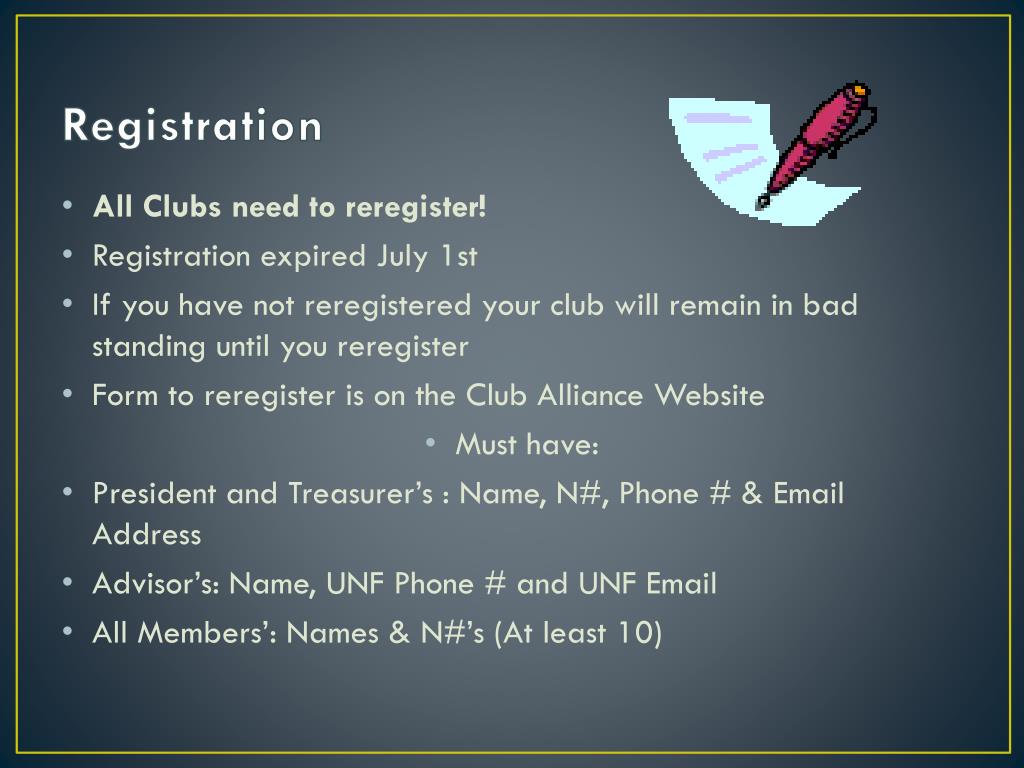 Registration

• All Clubs need to reregister!
• Registration expired July 1st
• If you have not reregistered your club will remain in bad standing until you reregister
• Form to reregister is on the Club Alliance Website

• Must have:

• President and Treasurer's : Name, N#, Phone # & Email Address
• Advisor's: Name, UNF Phone # and UNF Email
• All Members': Names & N#'s (At least 10)